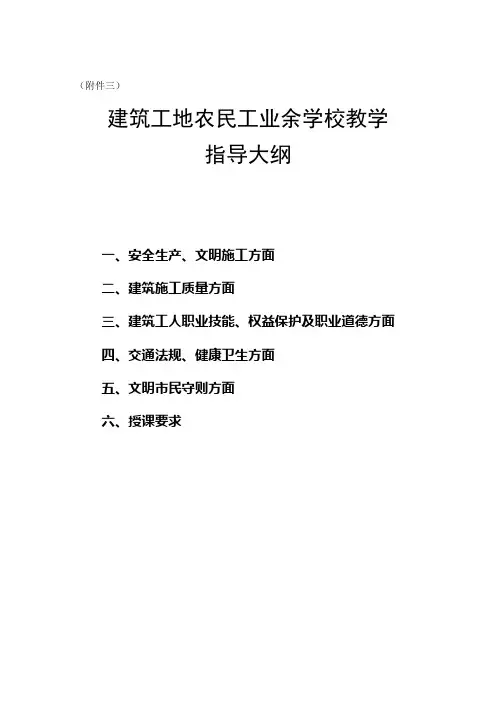 （附件三）

建筑工地农民工业余学校教学指导大纲

一、安全生产、文明施工方面

二、建筑施工质量方面

三、建筑工人职业技能、权益保护及职业道德方面

四、交通法规、健康卫生方面

五、文明市民守则方面

六、授课要求